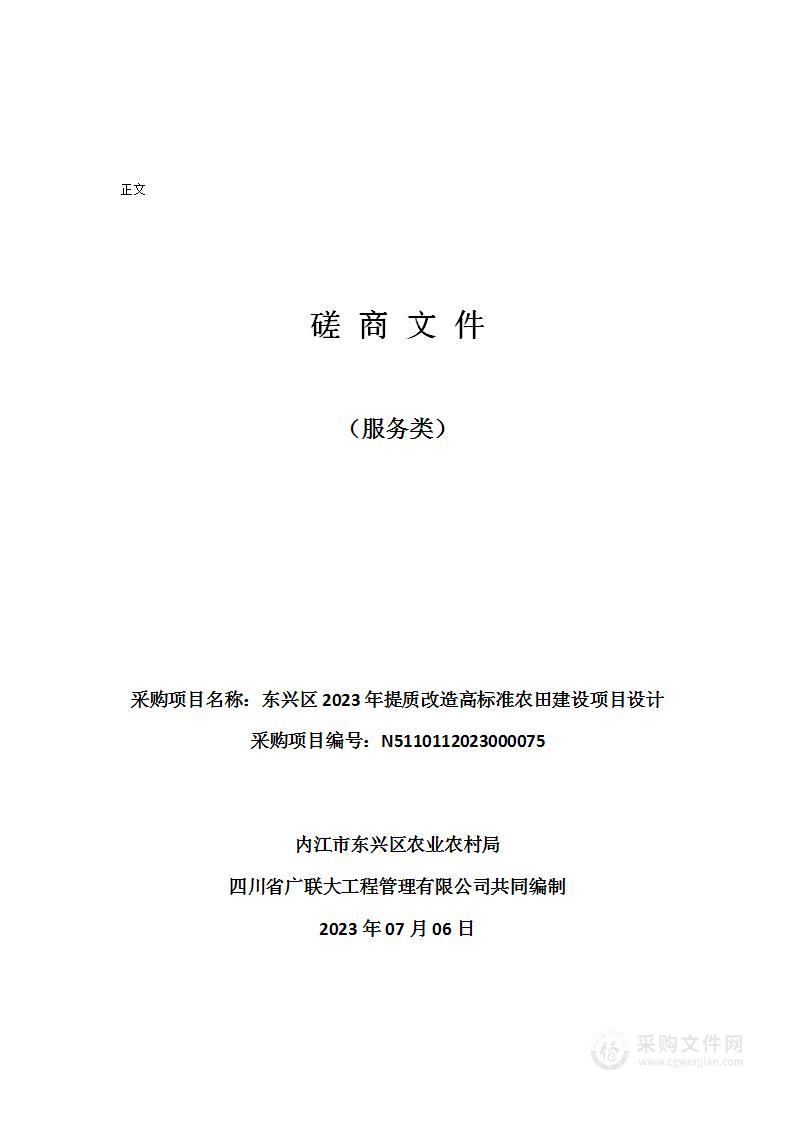 正文

磋 商 文 件

（服务类）

采购项目名称：东兴区 2023 年提质改造高标准农田建设项目设计

采购项目编号：N5110112023000075

内江市东兴区农业农村局

四川省广联大工程管理有限公司共同编制

2023 年 07 月 06 日

采购文件网
www.cgwenjian.com